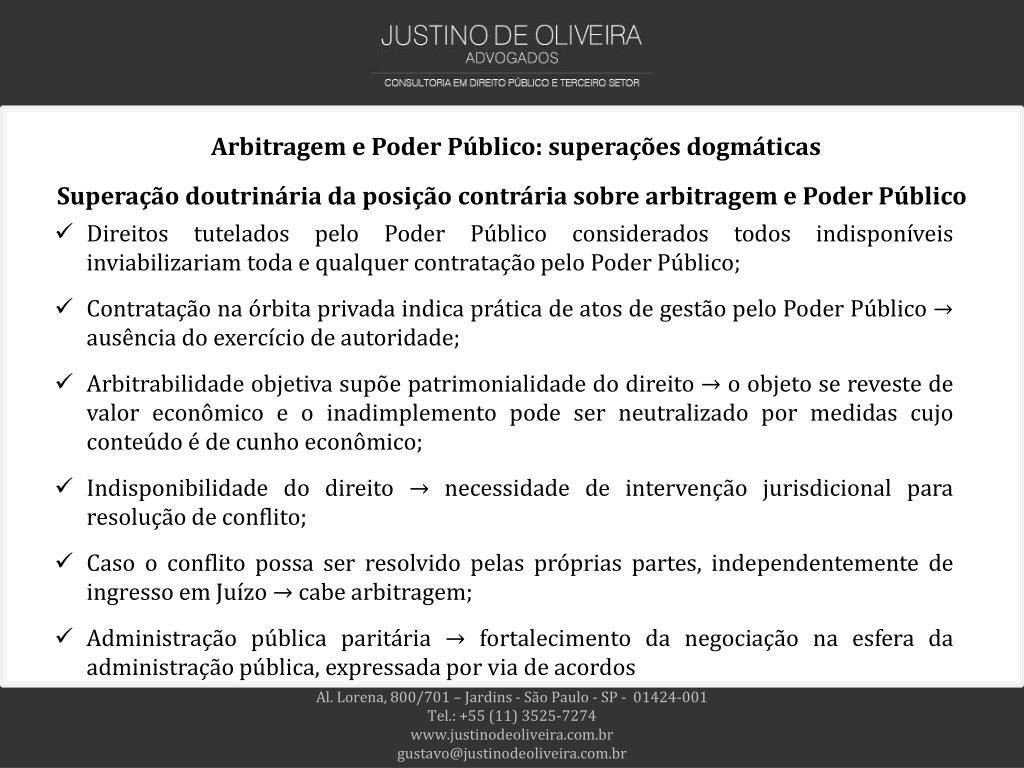 JUSTINO DE OLIVEIRA
ADVOGADOS
CONSULTORIA EM DIREITO PÚBLICO E TERCEIRO SETOR

Arbitragem e Poder Público: superações dogmáticas

Superação doutrinária da posição contrária sobre arbitragem e Poder Público

✓ Direitos tutelados pelo Poder Público considerados todos indisponíveis inviabilizariam toda e qualquer contratação pelo Poder Público;

✓ Contratação na órbita privada indica prática de atos de gestão pelo Poder Público → ausência do exercício de autoridade;

✓ Arbitrabilidade objetiva supõe patrimonialidade do direito → o objeto se reveste de valor econômico e o inadimplemento pode ser neutralizado por medidas cujo conteúdo é de cunho econômico;

✓ Indisponibilidade do direito → necessidade de intervenção jurisdicional para resolução de conflito;

✓ Caso o conflito possa ser resolvido pelas próprias partes, independentemente de ingresso em Juízo → cabe arbitragem;

✓ Administração pública paritária → fortalecimento da negociação na esfera da administração pública, expressada por via de acordos

Al. Lorena, 800/701 – Jardins - São Paulo - SP - 01424-001
Tel.: +55 (11) 3525-7274
www.justinodeoliveira.com.br
gustavo@justinodeoliveira.com.br